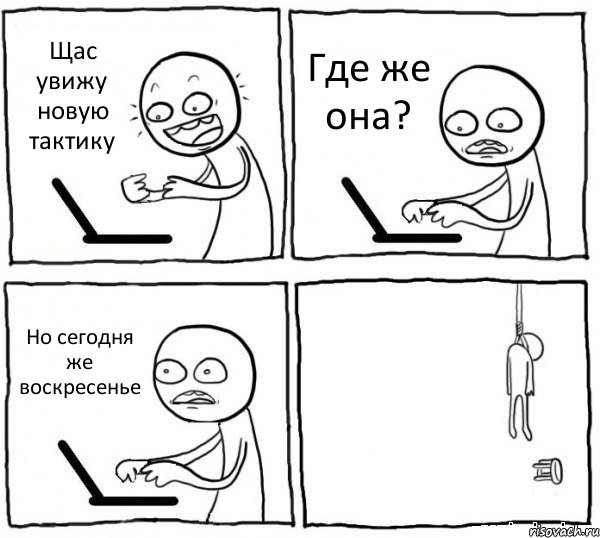 Щас увижу новую тактику

Где же она?

Но сегодня же воскресенье

risovach.ru